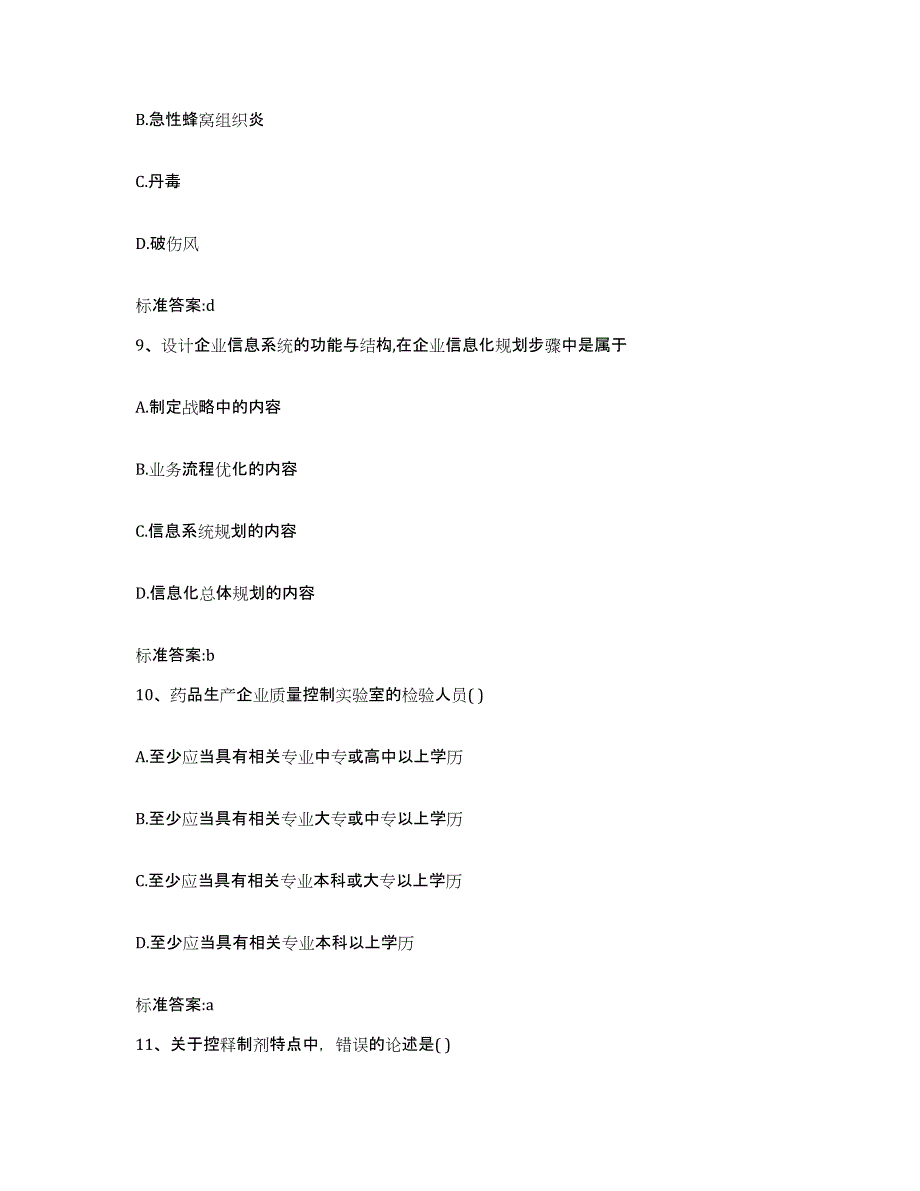 B.急性蜂窝组织炎

C.丹毒

D.破伤风

标准答案:d

9、设计企业信息系统的功能与结构,在企业信息化规划步骤中是属于

A.制定战略中的内容

B.业务流程优化的内容

C.信息系统规划的内容

D.信息化总体规划的内容

标准答案:b

10、药品生产企业质量控制实验室的检验人员( )

A.至少应当具有相关专业中专或高中以上学历

B.至少应当具有相关专业大专或中专以上学历

C.至少应当具有相关专业本科或大专以上学历

D.至少应当具有相关专业本科以上学历

标准答案:a

11、关于控释制剂特点中，错误的论述是( )